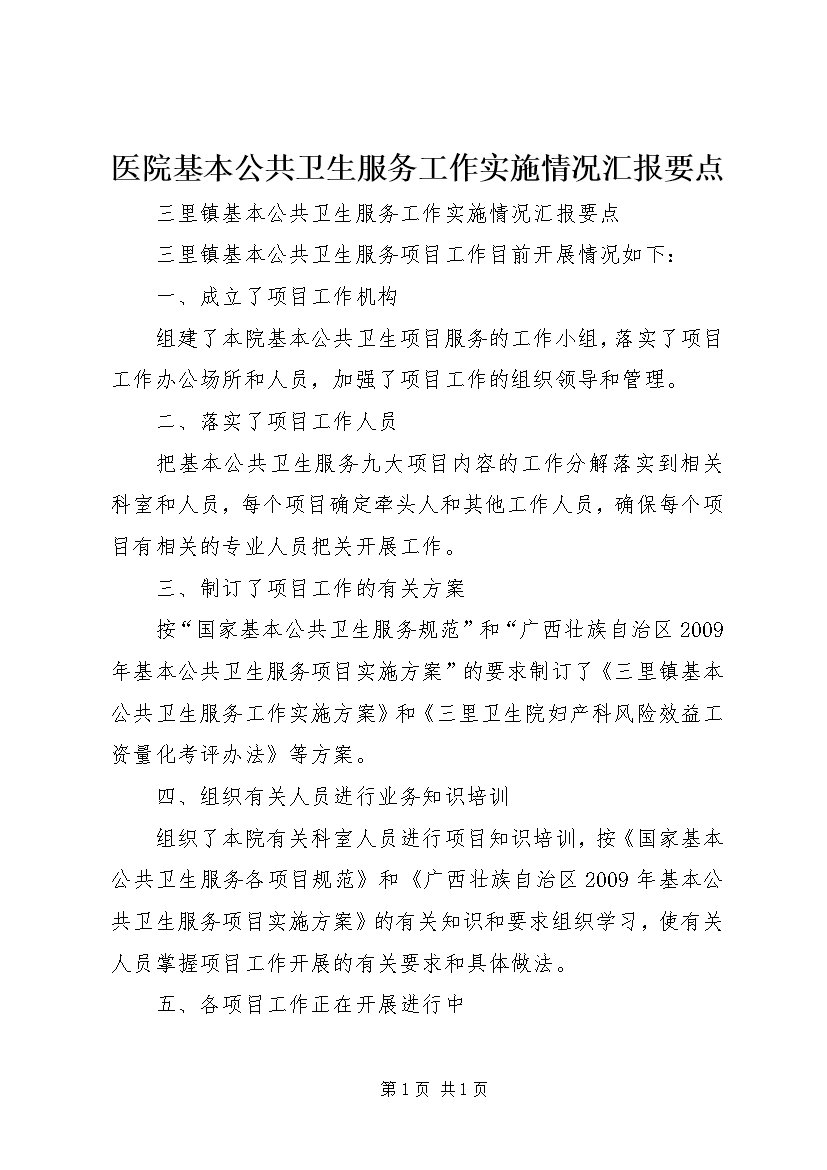 医院基本公共卫生服务工作实施情况汇报要点

三里镇基本公共卫生服务工作实施情况汇报要点

三里镇基本公共卫生服务项目工作目前开展情况如下：

一、成立了项目工作机构

组建了本院基本公共卫生项目服务的工作小组，落实了项目工作办公场所和人员，加强了项目工作的组织领导和管理。

二、落实了项目工作人员

把基本公共卫生服务九大项目内容的工作分解落实到相关科室和人员，每个项目确定牵头人和其他工作人员，确保每个项目有相关的专业人员把关开展工作。

三、制订了项目工作的有关方案

按“国家基本公共卫生服务规范”和“广西壮族自治区2009年基本公共卫生服务项目实施方案”的要求制订了《三里镇基本公共卫生服务工作实施方案》和《三里卫生院妇产科风险效益工资量化考评办法》等方案。

四、组织有关人员进行业务知识培训

组织了本院有关科室人员进行项目知识培训，按《国家基本公共卫生服务各项目规范》和《广西壮族自治区2009年基本公共卫生服务项目实施方案》的有关知识和要求组织学习，使有关人员掌握项目工作开展的有关要求和具体做法。

五、各项目工作正在开展进行中

第1页 共1页